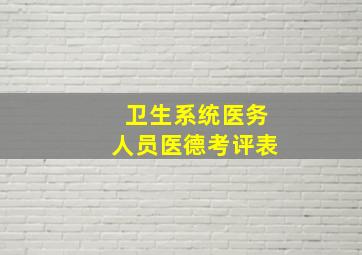 卫生系统医务
人员医德考评表